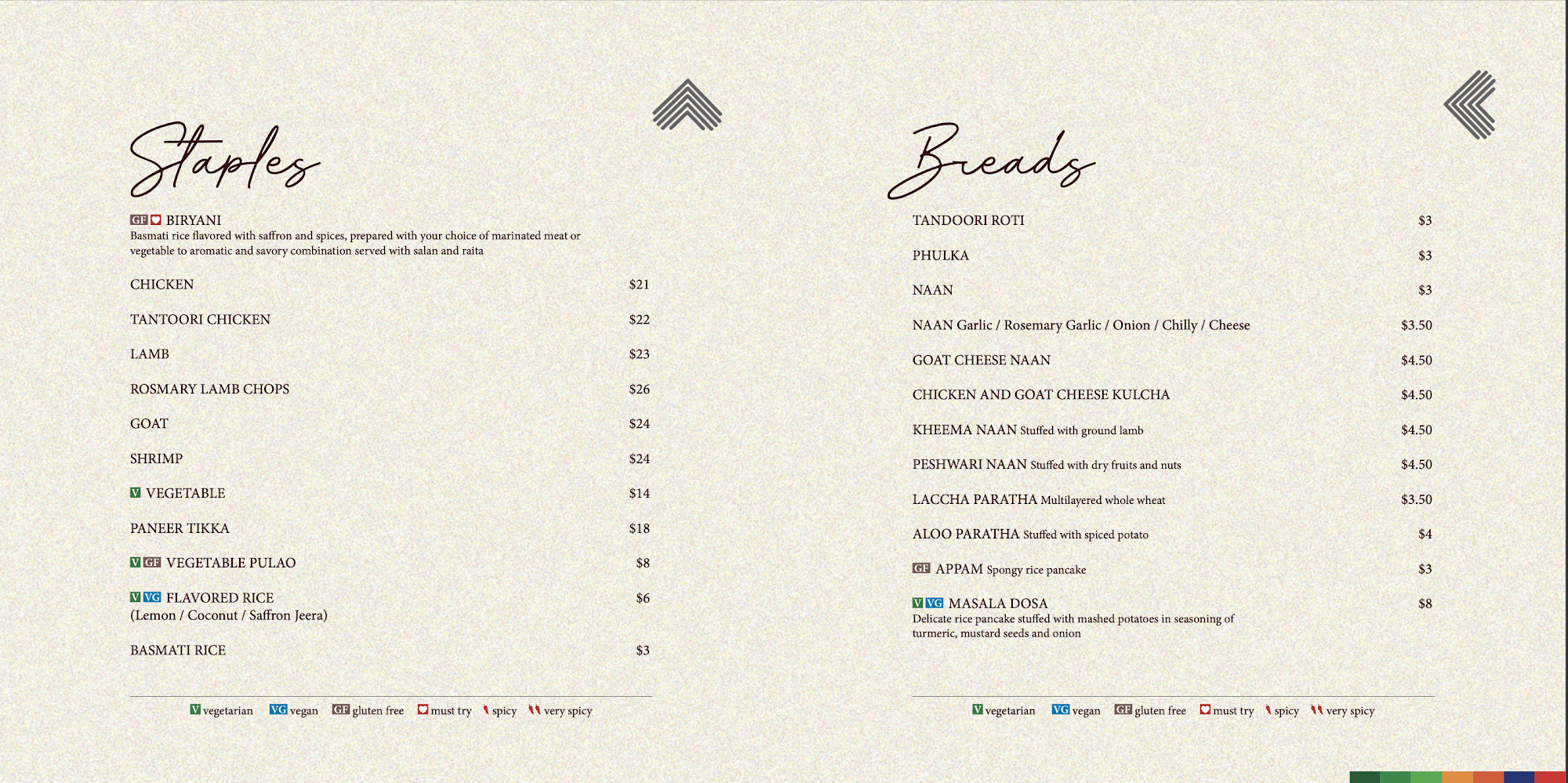 Staples

GF BIRYANI
Basmati rice flavored with saffron and spices, prepared with your choice of marinated meat or vegetable to aromatic and savory combination served with salan and raita

CHICKEN $21

TANTOORI CHICKEN $22

LAMB $23

ROSMARY LAMB CHOPS $26

GOAT $24

SHRIMP $24

V VEGETABLE $14

PANEER TIKKA $18

V GF VEGETABLE PULAO $8

V VG FLAVORED RICE $6
(Lemon / Coconut / Saffron Jeera)

BASMATI RICE $3

V vegetarian VG vegan GF gluten free must try spicy very spicy

Breads

TANDOORI ROTI $3

PHULKA $3

NAAN $3

NAAN Garlic / Rosemary Garlic / Onion / Chilly / Cheese $3.50

GOAT CHEESE NAAN $4.50

CHICKEN AND GOAT CHEESE KULCHA $4.50

KHEEMA NAAN Stuffed with ground lamb $4.50

PESHWARI NAAN Stuffed with dry fruits and nuts $4.50

LACCHA PARATHA Multilayered whole wheat $3.50

ALOO PARATHA Stuffed with spiced potato $4

GF APPAM Spongy rice pancake $3

V VG MASALA DOSA $8
Delicate rice pancake stuffed with mashed potatoes in seasoning of turmeric, mustard seeds and onion

V vegetarian VG vegan GF gluten free must try spicy very spicy